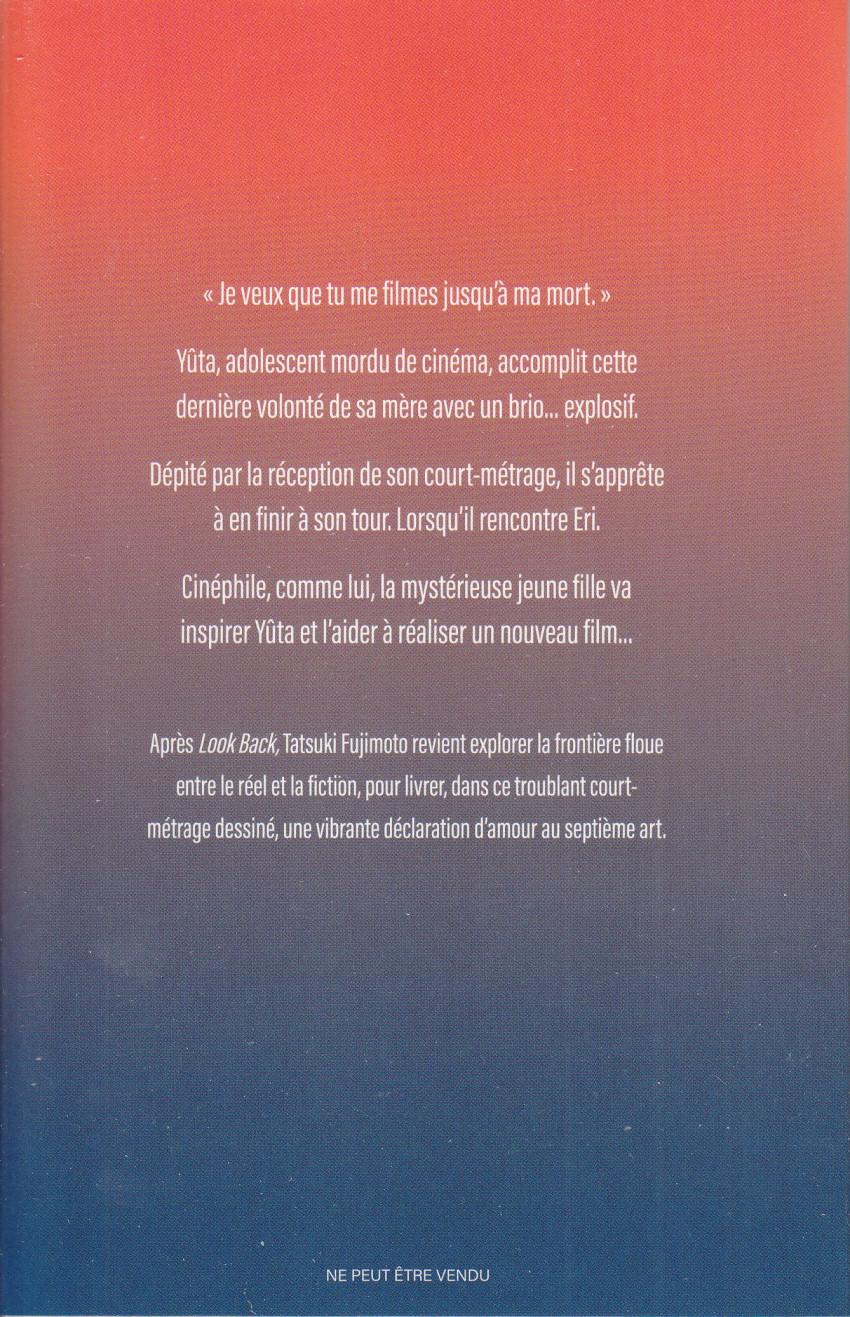 « Je veux que tu me filmes jusqu'à ma mort. »

Yûta, adolescent mordu de cinéma, accomplit cette dernière volonté de sa mère avec un brio... explosif.

Dépité par la réception de son court-métrage, il s'apprête à en finir à son tour. Lorsqu'il rencontre Eri.

Cinéphile, comme lui, la mystérieuse jeune fille va inspirer Yûta et l'aider à réaliser un nouveau film...

Après Look Back, Tatsuki Fujimoto revient explorer la frontière floue entre le réel et la fiction, pour livrer, dans ce troublant court-métrage dessiné, une vibrante déclaration d'amour au septième art.

NE PEUT ÊTRE VENDU